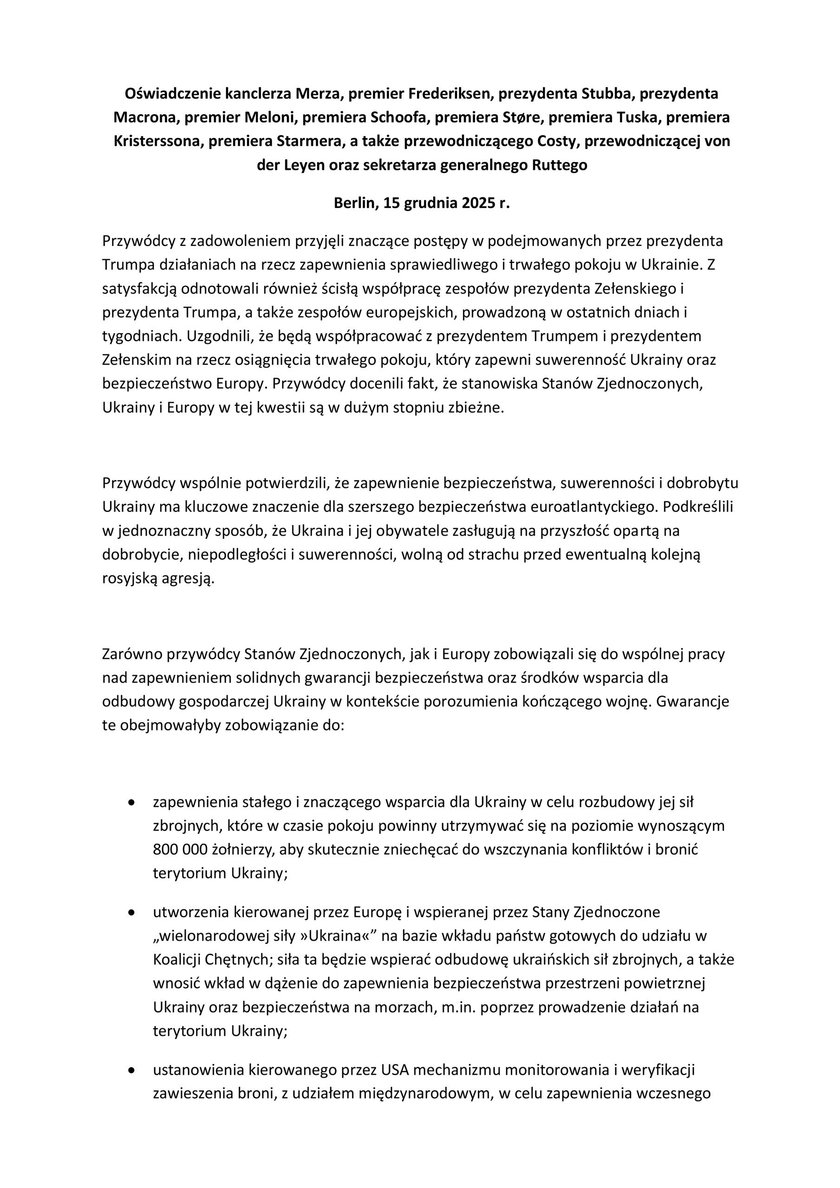 Oświadczenie kanclerza Merza, premier Frederiksen, prezydenta Stubba, prezydenta Macrona, premier Meloni, premiera Schoofa, premiera Støre, premiera Tuska, premiera Kristerssona, premiera Starmera, a także przewodniczącego Costy, przewodniczącej von der Leyen oraz sekretarza generalnego Ruttego

Berlin, 15 grudnia 2025 r.

Przywódcy z zadowoleniem przyjęli znaczące postępy w podejmowanych przez prezydenta Trumpa działaniach na rzecz zapewnienia sprawiedliwego i trwałego pokoju w Ukrainie. Z satysfakcją odnotowali również ścisłą współpracę zespołów prezydenta Zełenskiego i prezydenta Trumpa, a także zespołów europejskich, prowadzoną w ostatnich dniach i tygodniach. Uzgodnili, że będą współpracować z prezydentem Trumpem i prezydentem Zełenskim na rzecz osiągnięcia trwałego pokoju, który zapewni suwerenność Ukrainy oraz bezpieczeństwo Europy. Przywódcy docenili fakt, że stanowiska Stanów Zjednoczonych, Ukrainy i Europy w tej kwestii są w dużym stopniu zbieżne.

Przywódcy wspólnie potwierdzili, że zapewnienie bezpieczeństwa, suwerenności i dobrobytu Ukrainy ma kluczowe znaczenie dla szerszego bezpieczeństwa euroatlantyckiego. Podkreślili w jednoznaczny sposób, że Ukraina i jej obywatele zasługują na przyszłość opartą na dobrobycie, niepodległości i suwerenności, wolną od strachu przed ewentualną kolejną rosyjską agresją.

Zarówno przywódcy Stanów Zjednoczonych, jak i Europy zobowiązali się do wspólnej pracy nad zapewnieniem solidnych gwarancji bezpieczeństwa oraz środków wsparcia dla odbudowy gospodarczej Ukrainy w kontekście porozumienia kończącego wojnę. Gwarancje te obejmowałyby zobowiązanie do:

• zapewnienia stałego i znaczącego wsparcia dla Ukrainy w celu rozbudowy jej sił zbrojnych, które w czasie pokoju powinny utrzymywać się na poziomie wynoszącym 800 000 żołnierzy, aby skutecznie zniechęcać do wszczynania konfliktów i bronić terytorium Ukrainy;

• utworzenia kierowanej przez Europę i wspieranej przez Stany Zjednoczone „wielonarodowej siły »Ukraina«” na bazie wkładu państw gotowych do udziału w Koalicji Chętnych; siła ta będzie wspierać odbudowę ukraińskich sił zbrojnych, a także wnosić wkład w dążenie do zapewnienia bezpieczeństwa przestrzeni powietrznej Ukrainy oraz bezpieczeństwa na morzach, m.in. poprzez prowadzenie działań na terytorium Ukrainy;

• ustanowienia kierowanego przez USA mechanizmu monitorowania i weryfikacji zawieszenia broni, z udziałem międzynarodowym, w celu zapewnienia wczesnego